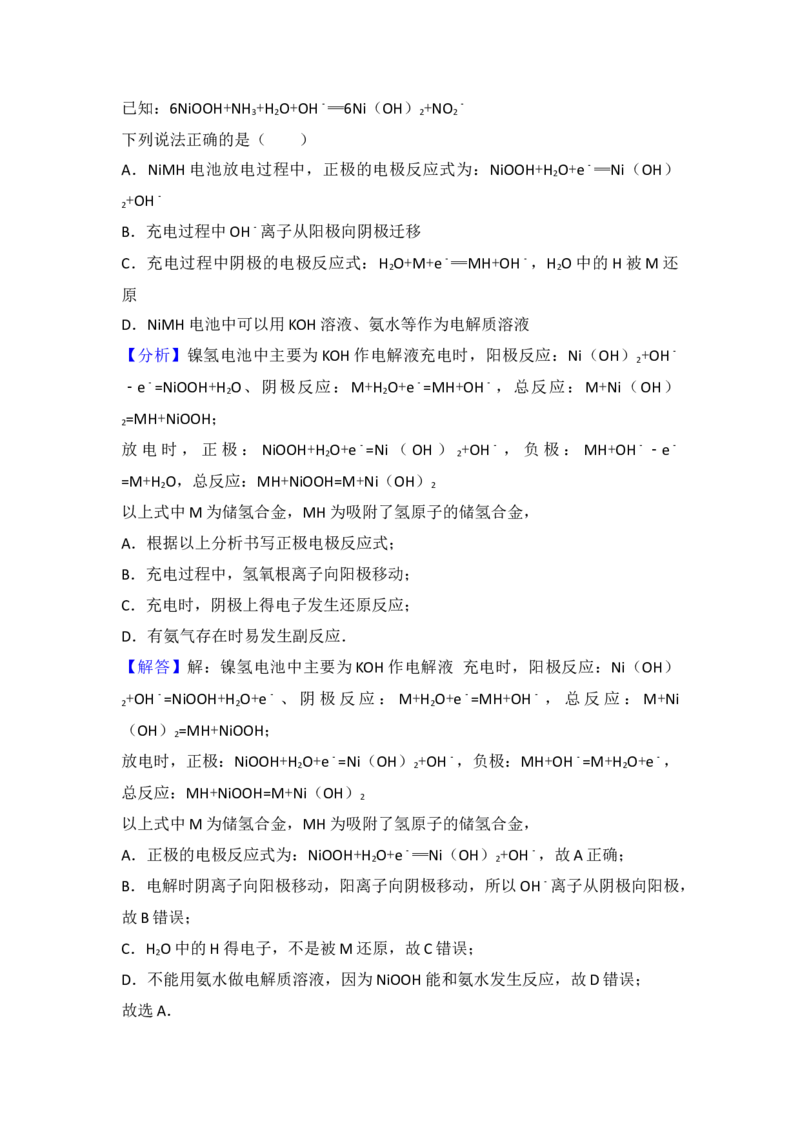 已知：$6NiOOH+NH_3+H_2O+OH^-═6Ni(OH)_2+NO_2^-$

下列说法正确的是（　　）

A．NiMH 电池放电过程中，正极的电极反应式为：$NiOOH+H_2O+e^-═Ni(OH)_2+OH^-$

B．充电过程中 $OH^-$ 离子从阳极向阴极迁移

C．充电过程中阴极的电极反应式：$H_2O+M+e^-═MH+OH^-$，$H_2O$ 中的 H 被 M 还原

D．NiMH 电池中可以用 KOH 溶液、氨水等作为电解质溶液

【分析】镍氢电池中主要为 KOH 作电解液充电时，阳极反应：$Ni(OH)_2+OH^--e^-=NiOOH+H_2O$、阴极反应：$M+H_2O+e^-=MH+OH^-$，总反应：$M+Ni(OH)_2=MH+NiOOH$；

放电时，正极：$NiOOH+H_2O+e^-=Ni(OH)_2+OH^-$，负极：$MH+OH^--e^-=M+H_2O$，总反应：$MH+NiOOH=M+Ni(OH)_2$

以上式中 M 为储氢合金，MH 为吸附了氢原子的储氢合金，

A．根据以上分析书写正极电极反应式；

B．充电过程中，氢氧根离子向阳极移动；

C．充电时，阴极上得电子发生还原反应；

D．有氨气存在时易发生副反应．

【解答】解：镍氢电池中主要为 KOH 作电解液 充电时，阳极反应：$Ni(OH)_2+OH^-=NiOOH+H_2O+e^-$、阴极反应：$M+H_2O+e^-=MH+OH^-$，总反应：$M+Ni(OH)_2=MH+NiOOH$；

放电时，正极：$NiOOH+H_2O+e^-=Ni(OH)_2+OH^-$，负极：$MH+OH^-=M+H_2O+e^-$，总反应：$MH+NiOOH=M+Ni(OH)_2$

以上式中 M 为储氢合金，MH 为吸附了氢原子的储氢合金，

A．正极的电极反应式为：$NiOOH+H_2O+e^-═Ni(OH)_2+OH^-$，故 A 正确；

B．电解时阴离子向阳极移动，阳离子向阴极移动，所以 $OH^-$ 离子从阴极向阳极，故 B 错误；

C．$H_2O$ 中的 H 得电子，不是被 M 还原，故 C 错误；

D．不能用氨水做电解质溶液，因为 NiOOH 能和氨水发生反应，故 D 错误；

故选 A．